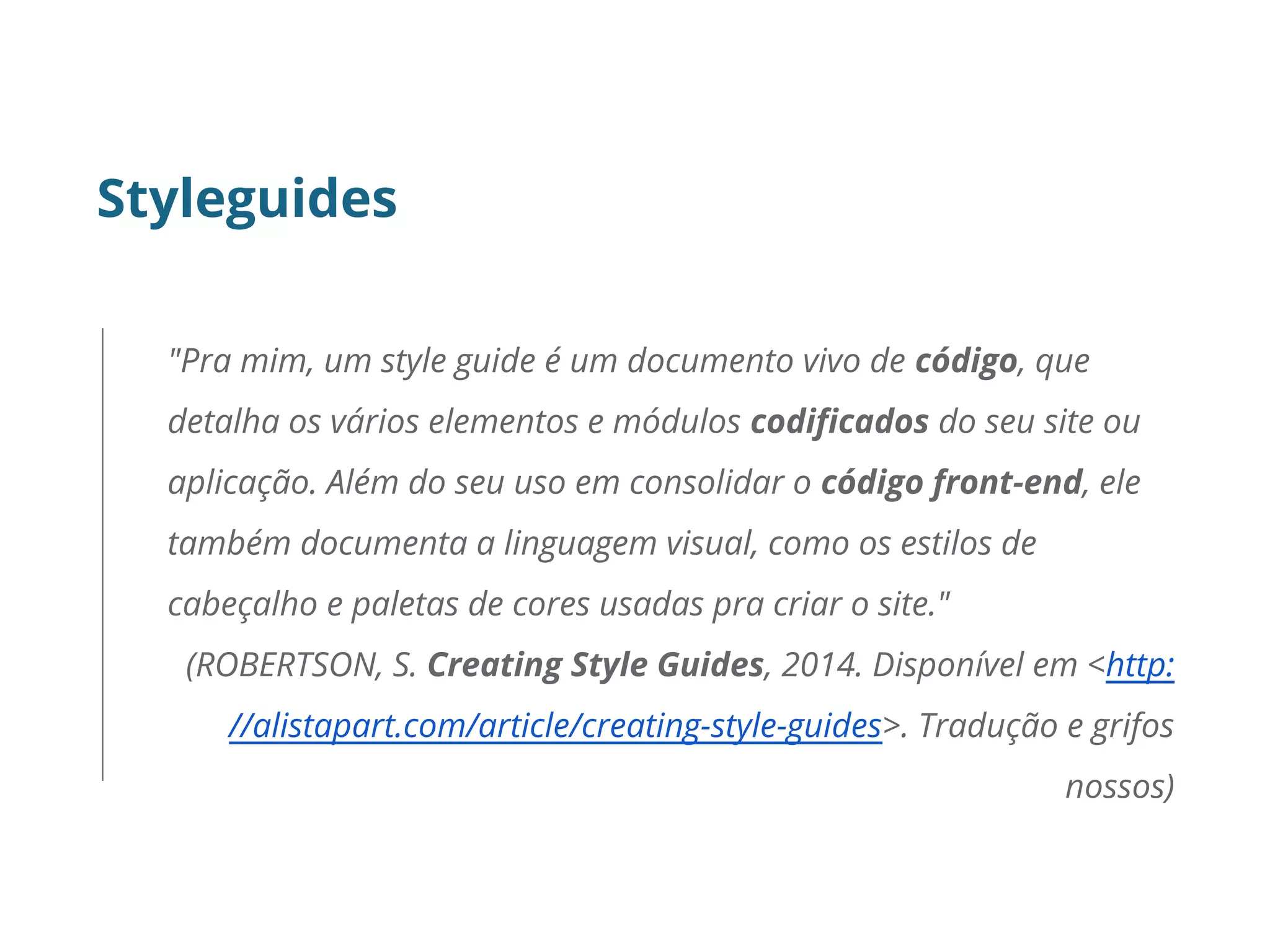 Styleguides

"Pra mim, um style guide é um documento vivo de código, que detalha os vários elementos e módulos codificados do seu site ou aplicação. Além do seu uso em consolidar o código front-end, ele também documenta a linguagem visual, como os estilos de cabeçalho e paletas de cores usadas pra criar o site."

(ROBERTSON, S. Creating Style Guides, 2014. Disponível em <http://alistapart.com/article/creating-style-guides>. Tradução e grifos nossos)